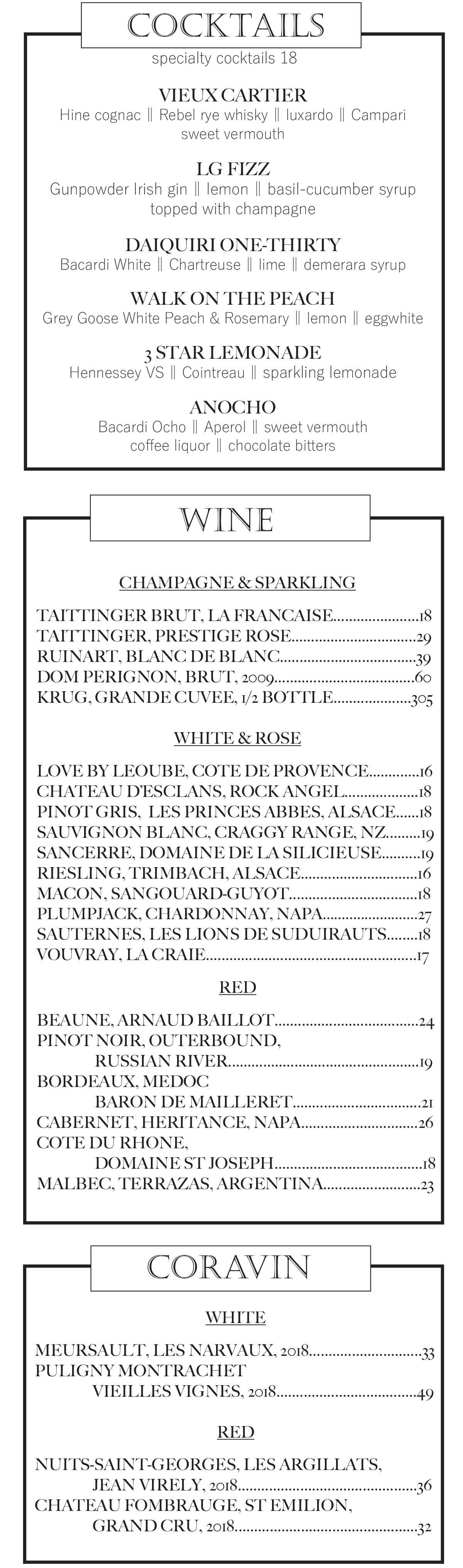 COCKTAILS

specialty cocktails 18

VIEUX CARTIER
Hine cognac || Rebel rye whisky || luxardo || Campari
sweet vermouth

LG FIZZ
Gunpowder Irish gin || lemon || basil-cucumber syrup
topped with champagne

DAIQUIRI ONE-THIRTY
Bacardi White || Chartreuse || lime || demerara syrup

WALK ON THE PEACH
Grey Goose White Peach & Rosemary || lemon || eggwhite

3 STAR LEMONADE
Hennessey VS || Cointreau || sparkling lemonade

ANOCHO
Bacardi Ocho || Aperol || sweet vermouth
coffee liquor || chocolate bitters

WINE

CHAMPAGNE & SPARKLING

TAITTINGER BRUT, LA FRANCAISE 18
TAITTINGER, PRESTIGE ROSE 29
RUINART, BLANC DE BLANC 39
DOM PERIGNON, BRUT, 2009 60
KRUG, GRANDE CUVEE, 1/2 BOTTLE 305

WHITE & ROSE

LOVE BY LEOUBE, COTE DE PROVENCE 16
CHATEAU D'ESCLANS, ROCK ANGEL 18
PINOT GRIS, LES PRINCES ABBES, ALSACE 18
SAUVIGNON BLANC, CRAGGY RANGE, NZ 19
SANCERRE, DOMAINE DE LA SILICIEUSE 19
RIESLING, TRIMBACH, ALSACE 16
MACON, SANGOUARD-GUYOT 18
PLUMPJACK, CHARDONNAY, NAPA 27
SAUTERNES, LES LIONS DE SUDUIRAUTS 18
VOUVRAY, LA CRAIE 17

RED

BEAUNE, ARNAUD BAILLOT 24
PINOT NOIR, OUTERBOUND,
RUSSIAN RIVER 19
BORDEAUX, MEDOC
BARON DE MAILLERET 21
CABERNET, HERITANCE, NAPA 26
COTE DU RHONE,
DOMAINE ST JOSEPH 18
MALBEC, TERRAZAS, ARGENTINA 23

CORAVIN

WHITE

MEURSAULT, LES NARVAUX, 2018 33
PULIGNY MONTRACHET
VIEILLES VIGNES, 2018 49

RED

NUITS-SAINT-GEORGES, LES ARGILLATS,
JEAN VIRELY, 2018 36
CHATEAU FOMBRAUGE, ST EMILION,
GRAND CRU, 2018 32